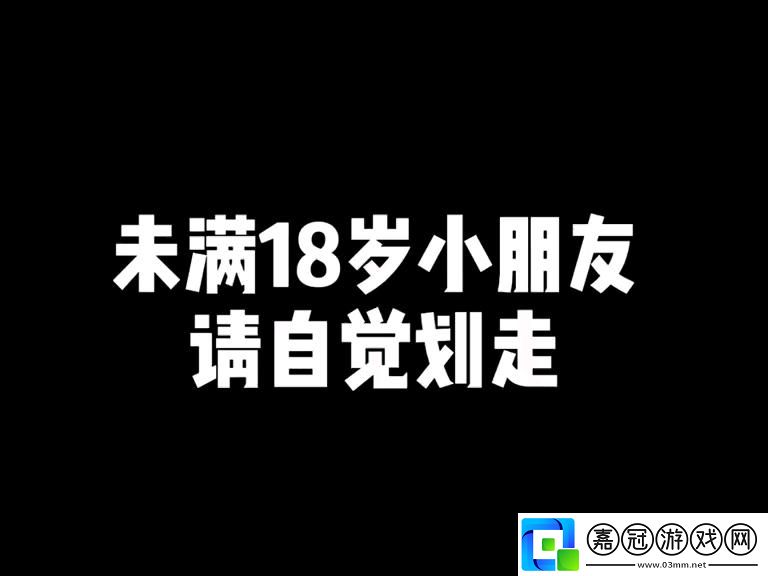 未满18岁小朋友
请自觉划走

嘉冠游戏网
www.03mm.net